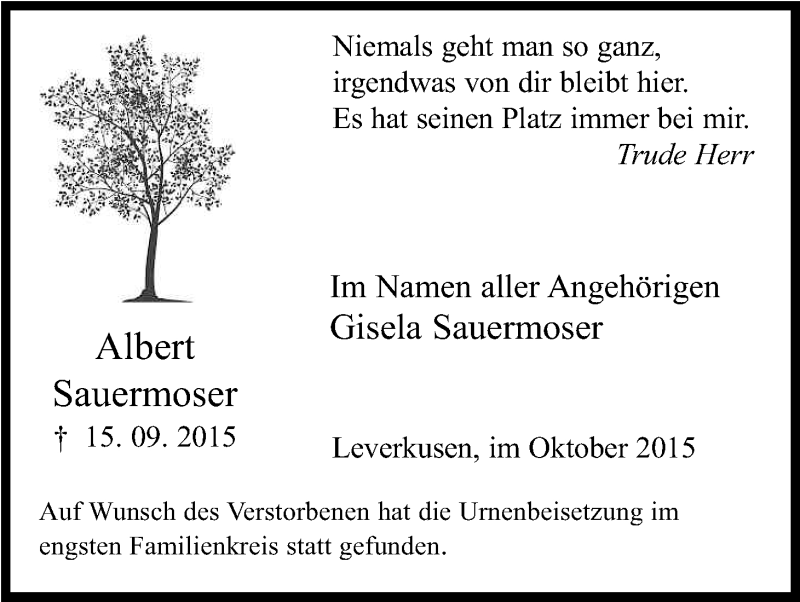 Niemals geht man so ganz,
irgendwas von dir bleibt hier.
Es hat seinen Platz immer bei mir.
Trude Herr

Albert
Sauermoser
† 15. 09. 2015

Im Namen aller Angehörigen
Gisela Sauermoser

Leverkusen, im Oktober 2015

Auf Wunsch des Verstorbenen hat die Urnenbeisetzung im engsten Familienkreis statt gefunden.